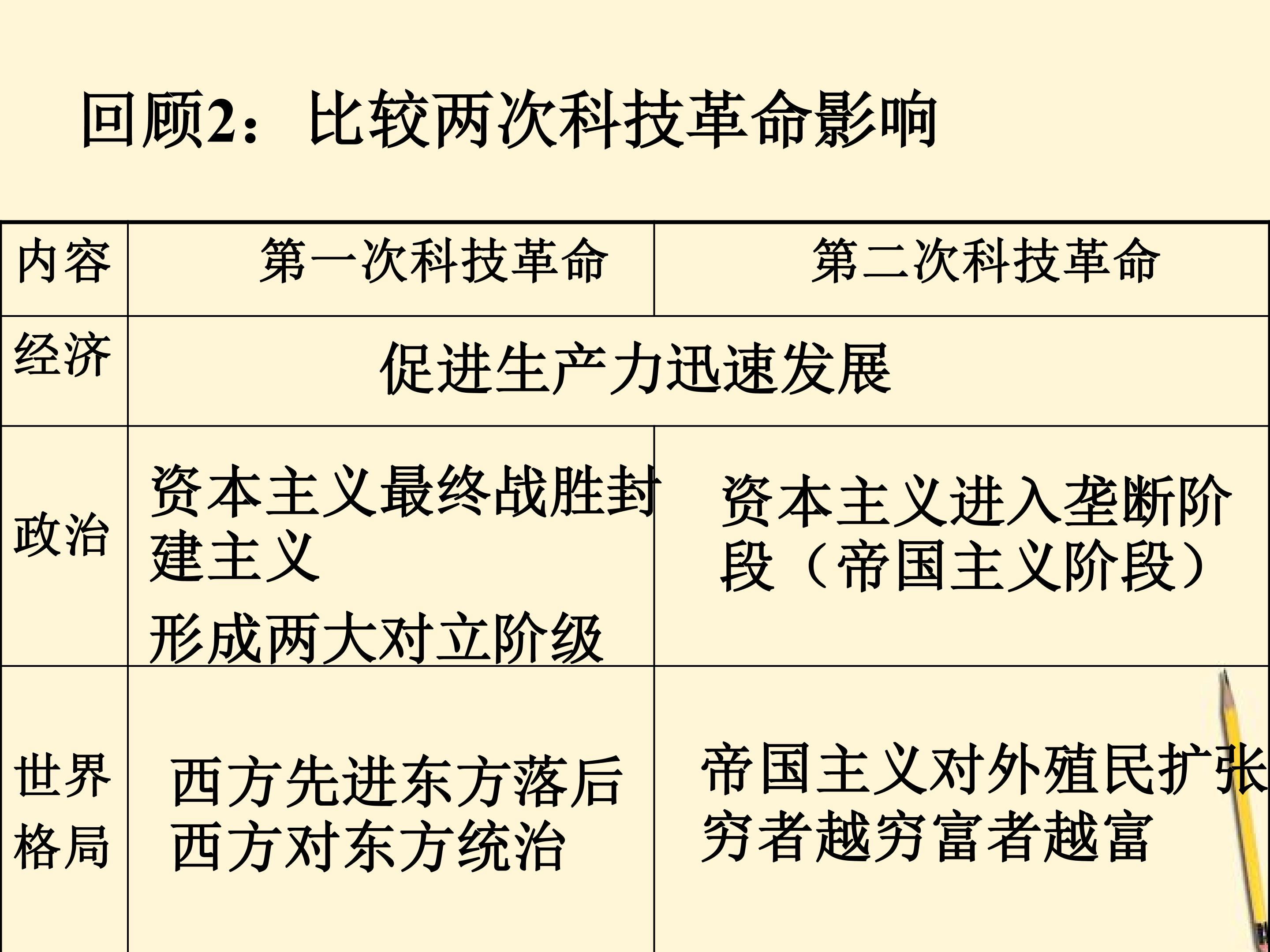 回顾2：比较两次科技革命影响

| 内容 | 第一次科技革命 | 第二次科技革命 |
|---|---|---|
| 经济 | 促进生产力迅速发展 | |
| 政治 | 资本主义最终战胜封建主义 形成两大对立阶级 | 资本主义进入垄断阶段（帝国主义阶段） |
| 世界格局 | 西方先进东方落后 西方对东方统治 | 帝国主义对外殖民扩张 穷者越穷富者越富 |